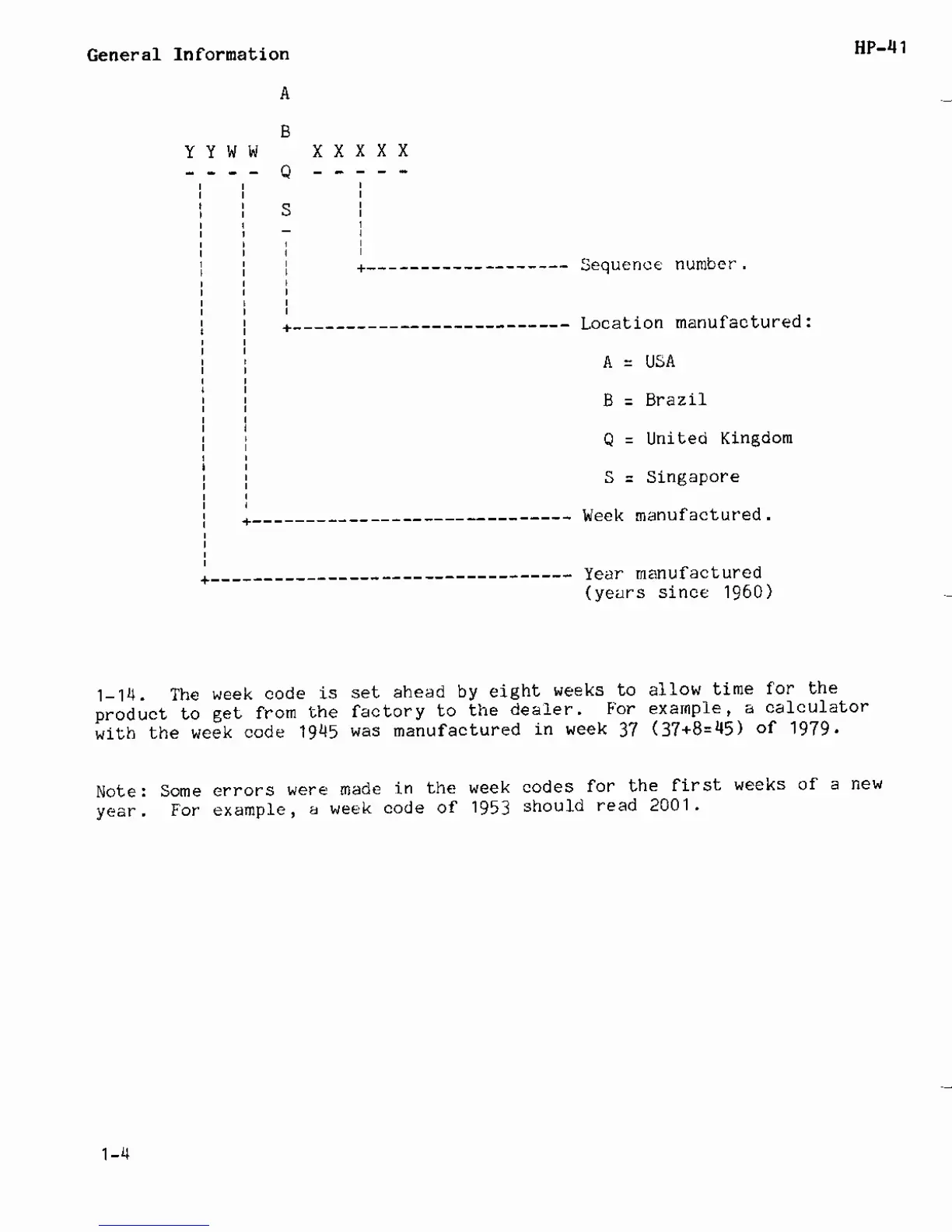 General Information

HP-41

A

B

Y Y W W Q X X X X X

S

Sequence number.

Location manufactured:

A = USA

B = Brazil

Q = United Kingdom

S = Singapore

Week manufactured.

Year manufactured (years since 1960)

1-14. The week code is set ahead by eight weeks to allow time for the product to get from the factory to the dealer. For example, a calculator with the week code 1945 was manufactured in week 37 (37+8=45) of 1979.

Note: Some errors were made in the week codes for the first weeks of a new year. For example, a week code of 1953 should read 2001.

1-4